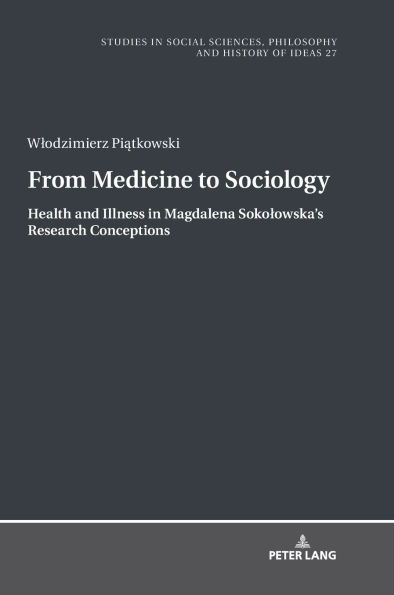 STUDIES IN SOCIAL SCIENCES, PHILOSOPHY AND HISTORY OF IDEAS 27

Włodzimierz Piątkowski

From Medicine to Sociology

Health and Illness in Magdalena Sokołowska's Research Conceptions

PETER LANG